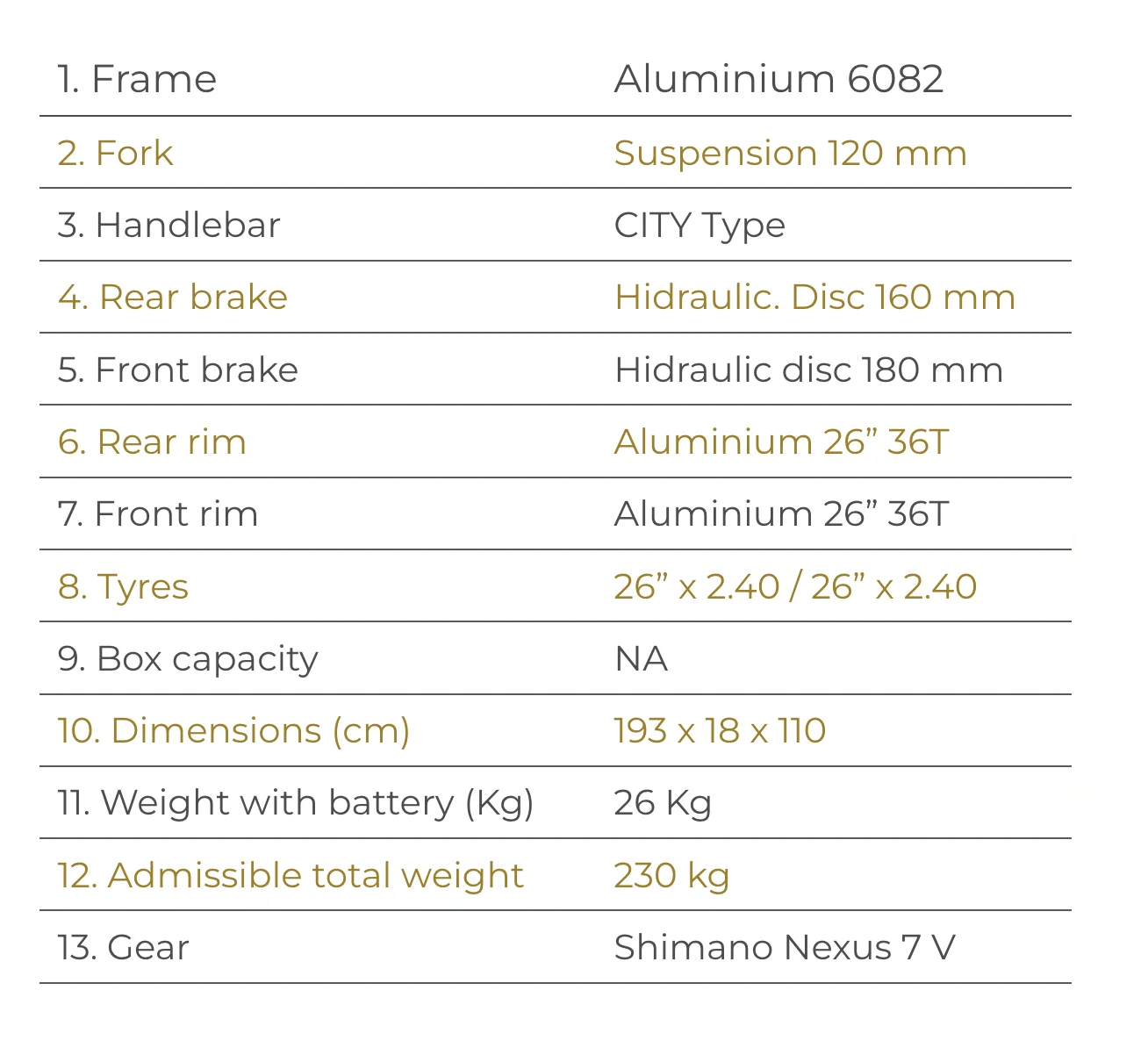 | | |
|---|---|
| 1. Frame | Aluminium 6082 |
| 2. Fork | Suspension 120 mm |
| 3. Handlebar | CITY Type |
| 4. Rear brake | Hidraulic. Disc 160 mm |
| 5. Front brake | Hidraulic disc 180 mm |
| 6. Rear rim | Aluminium 26” 36T |
| 7. Front rim | Aluminium 26” 36T |
| 8. Tyres | 26” x 2.40 / 26” x 2.40 |
| 9. Box capacity | NA |
| 10. Dimensions (cm) | 193 x 18 x 110 |
| 11. Weight with battery (Kg) | 26 Kg |
| 12. Admissible total weight | 230 kg |
| 13. Gear | Shimano Nexus 7 V |